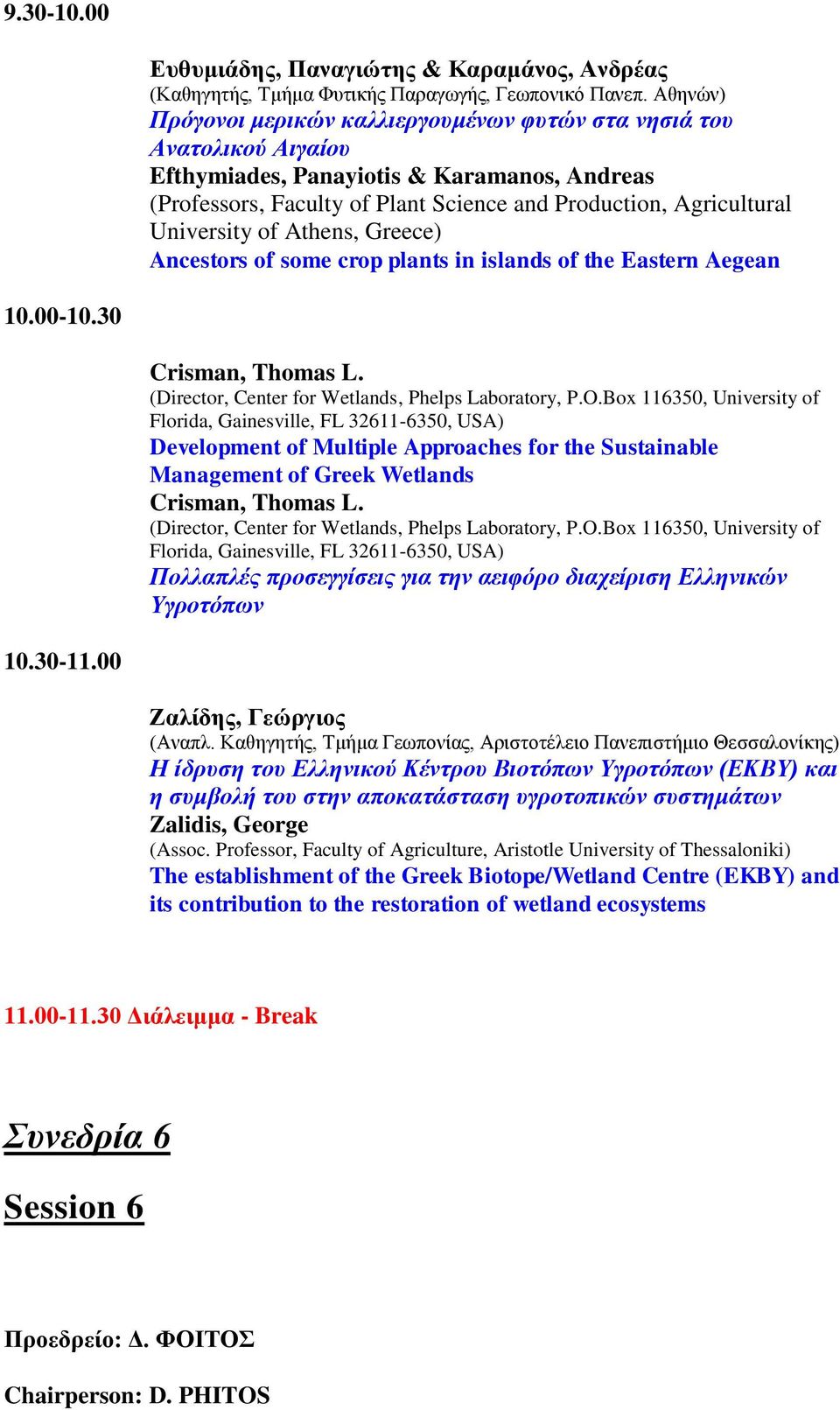 9.30-10.00

Ευθυμιάδης, Παναγιώτης & Καραμάνος, Ανδρέας
(Καθηγητής, Τμήμα Φυτικής Παραγωγής, Γεωπονικό Πανεπ. Αθηνών)
Πρόγονοι μερικών καλλιεργουμένων φυτών στα νησιά του Ανατολικού Αιγαίου
Efthymiades, Panayiotis & Karamanos, Andreas
(Professors, Faculty of Plant Science and Production, Agricultural University of Athens, Greece)
Ancestors of some crop plants in islands of the Eastern Aegean

10.00-10.30

Crisman, Thomas L.
(Director, Center for Wetlands, Phelps Laboratory, P.O.Box 116350, University of Florida, Gainesville, FL 32611-6350, USA)
Development of Multiple Approaches for the Sustainable Management of Greek Wetlands
Crisman, Thomas L.
(Director, Center for Wetlands, Phelps Laboratory, P.O.Box 116350, University of Florida, Gainesville, FL 32611-6350, USA)
Πολλαπλές προσεγγίσεις για την αειφόρο διαχείριση Ελληνικών Υγροτόπων

10.30-11.00

Ζαλίδης, Γεώργιος
(Αναπλ. Καθηγητής, Τμήμα Γεωπονίας, Αριστοτέλειο Πανεπιστήμιο Θεσσαλονίκης)
Η ίδρυση του Ελληνικού Κέντρου Βιοτόπων Υγροτόπων (ΕΚΒΥ) και η συμβολή του στην αποκατάσταση υγροτοπικών συστημάτων
Zalidis, George
(Assoc. Professor, Faculty of Agriculture, Aristotle University of Thessaloniki)
The establishment of the Greek Biotope/Wetland Centre (EKBY) and its contribution to the restoration of wetland ecosystems

11.00-11.30 Διάλειμμα - Break

Συνεδρία 6

Session 6

Προεδρείο: Δ. ΦΟΙΤΟΣ

Chairperson: D. PHITOS